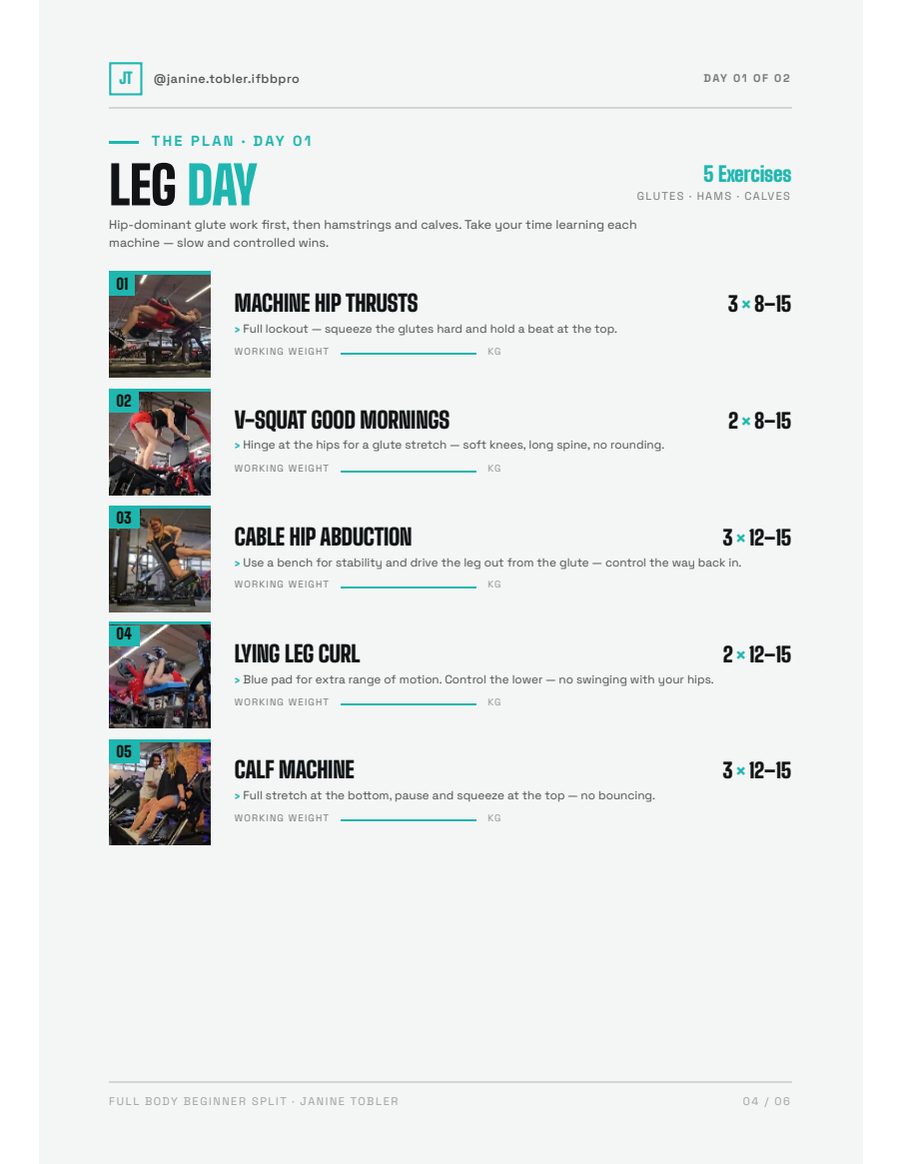 JT @janine.tobler.ifbbpro

DAY 01 OF 02

THE PLAN · DAY 01

LEG DAY

5 Exercises
GLUTES · HAMS · CALVES

Hip-dominant glute work first, then hamstrings and calves. Take your time learning each machine — slow and controlled wins.

01

MACHINE HIP THRUSTS

3 × 8–15

> Full lockout — squeeze the glutes hard and hold a beat at the top.

WORKING WEIGHT ____ KG

02

V-SQUAT GOOD MORNINGS

2 × 8–15

> Hinge at the hips for a glute stretch — soft knees, long spine, no rounding.

WORKING WEIGHT ____ KG

03

CABLE HIP ABDUCTION

3 × 12–15

> Use a bench for stability and drive the leg out from the glute — control the way back in.

WORKING WEIGHT ____ KG

04

LYING LEG CURL

2 × 12–15

> Blue pad for extra range of motion. Control the lower — no swinging with your hips.

WORKING WEIGHT ____ KG

05

CALF MACHINE

3 × 12–15

> Full stretch at the bottom, pause and squeeze at the top — no bouncing.

WORKING WEIGHT ____ KG

FULL BODY BEGINNER SPLIT · JANINE TOBLER

04 / 06